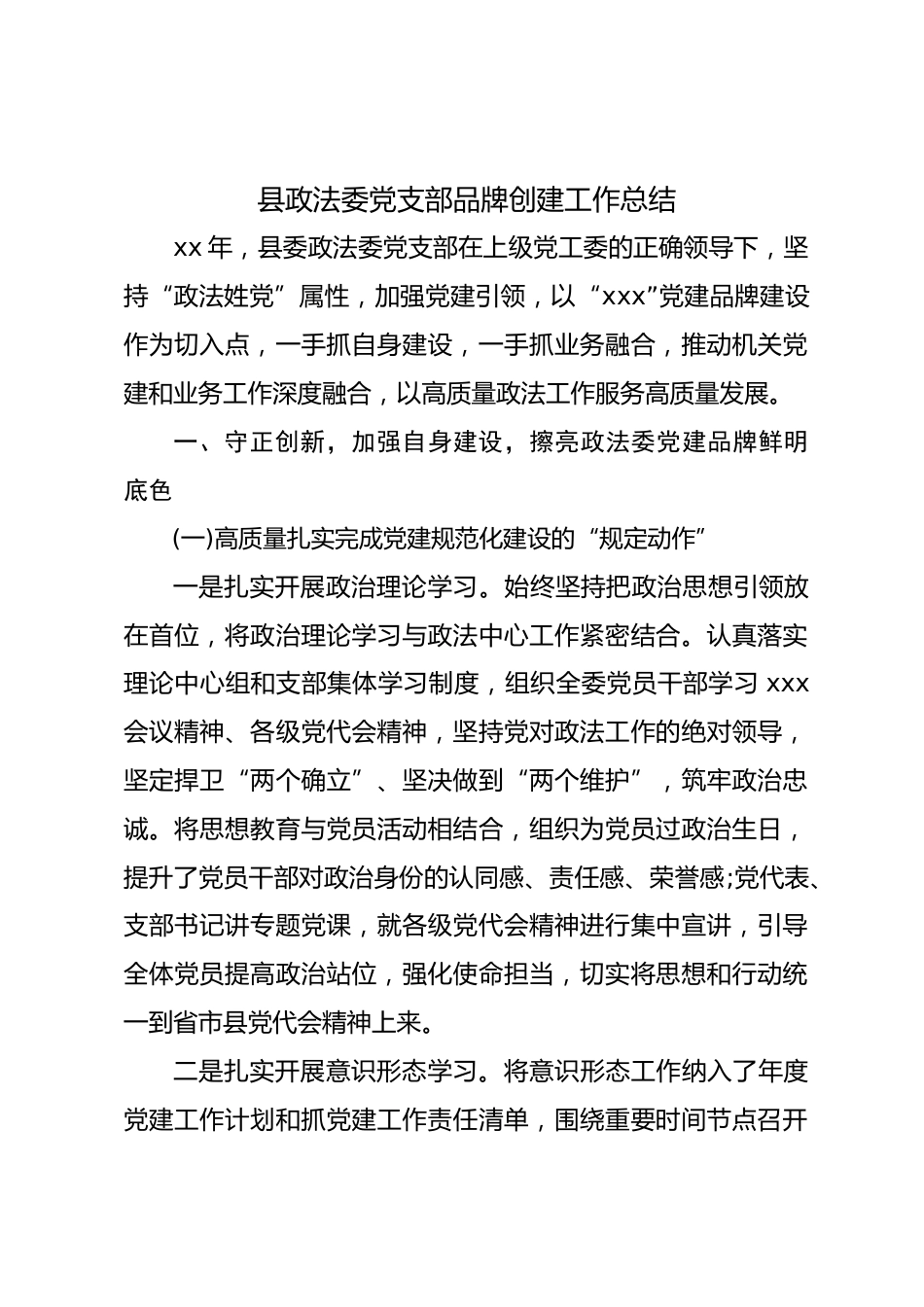 县政法委党支部品牌创建工作总结

xx 年，县委政法委党支部在上级党工委的正确领导下，坚持“政法姓党”属性，加强党建引领，以“xxx”党建品牌建设作为切入点，一手抓自身建设，一手抓业务融合，推动机关党建和业务工作深度融合，以高质量政法工作服务高质量发展。

一、守正创新，加强自身建设，擦亮政法委党建品牌鲜明底色

(一)高质量扎实完成党建规范化建设的“规定动作”

一是扎实开展政治理论学习。始终坚持把政治思想引领放在首位，将政治理论学习与政法中心工作紧密结合。认真落实理论中心组和支部集体学习制度，组织全委党员干部学习 xxx 会议精神、各级党代会精神，坚持党对政法工作的绝对领导，坚定捍卫“两个确立”、坚决做到“两个维护”，筑牢政治忠诚。将思想教育与党员活动相结合，组织为党员过政治生日，提升了党员干部对政治身份的认同感、责任感、荣誉感;党代表、支部书记讲专题党课，就各级党代会精神进行集中宣讲，引导全体党员提高政治站位，强化使命担当，切实将思想和行动统一到省市县党代会精神上来。

二是扎实开展意识形态学习。将意识形态工作纳入了年度党建工作计划和抓党建工作责任清单，围绕重要时间节点召开